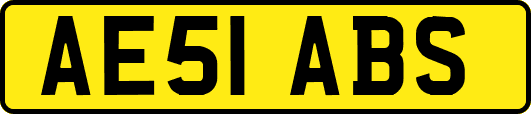 AE51 ABS